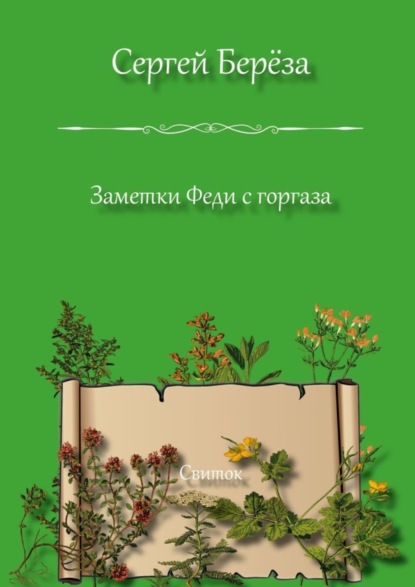 Сергей Берёза

Заметки Феди с горгаза

Свиток